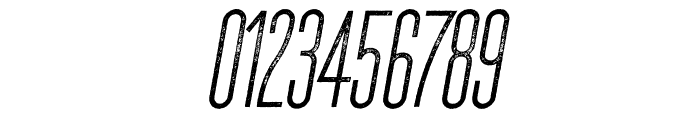 0123456789